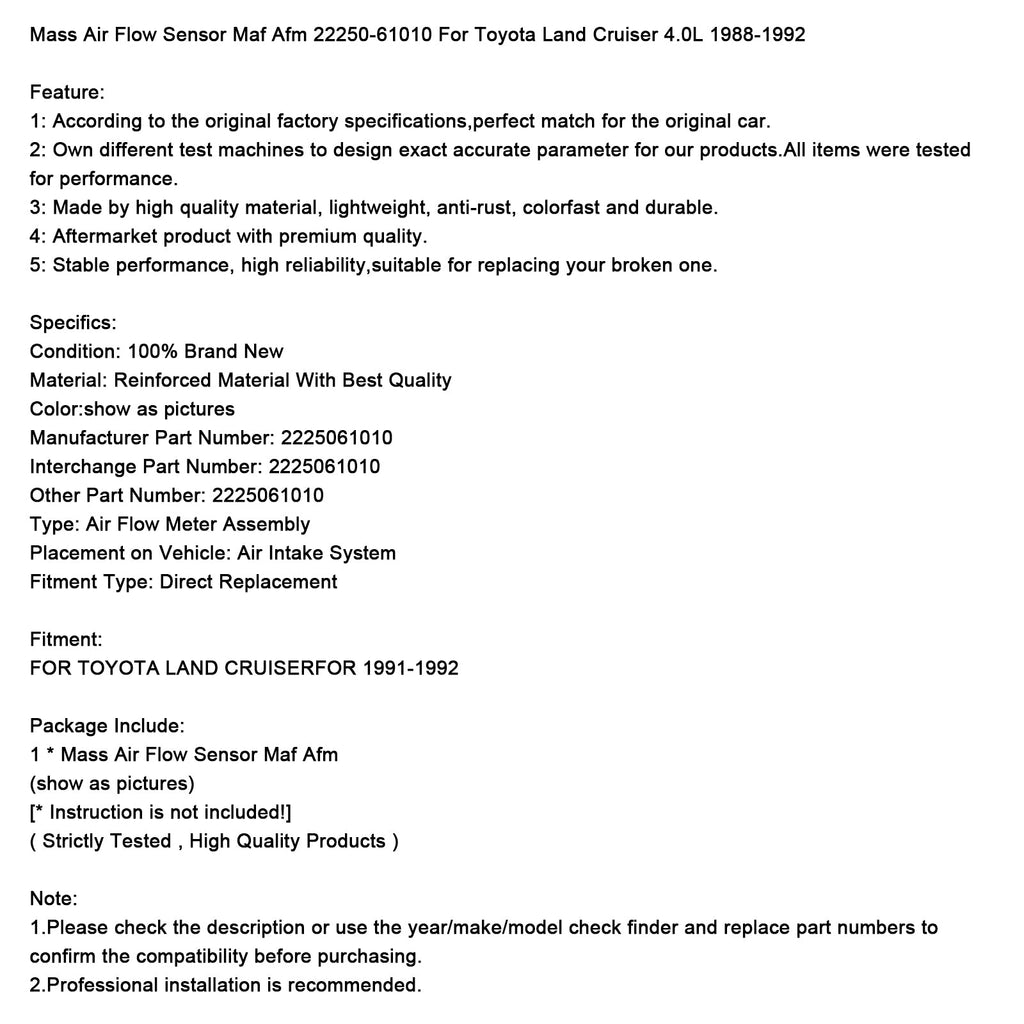 Mass Air Flow Sensor Maf Afm 22250-61010 For Toyota Land Cruiser 4.0L 1988-1992

Feature:
1: According to the original factory specifications,perfect match for the original car.
2: Own different test machines to design exact accurate parameter for our products.All items were tested for performance.
3: Made by high quality material, lightweight, anti-rust, colorfast and durable.
4: Aftermarket product with premium quality.
5: Stable performance, high reliability,suitable for replacing your broken one.

Specifics:
Condition: 100% Brand New
Material: Reinforced Material With Best Quality
Color:show as pictures
Manufacturer Part Number: 2225061010
Interchange Part Number: 2225061010
Other Part Number: 2225061010
Type: Air Flow Meter Assembly
Placement on Vehicle: Air Intake System
Fitment Type: Direct Replacement

Fitment:
FOR TOYOTA LAND CRUISERFOR 1991-1992

Package Include:
1 * Mass Air Flow Sensor Maf Afm
(show as pictures)
[* Instruction is not included!]
( Strictly Tested , High Quality Products )

Note:
1.Please check the description or use the year/make/model check finder and replace part numbers to confirm the compatibility before purchasing.
2.Professional installation is recommended.